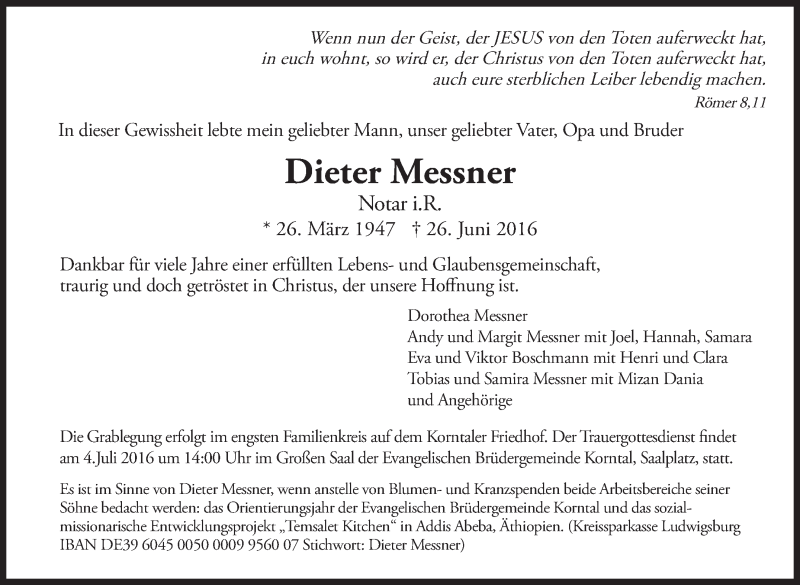 Wenn nun der Geist, der JESUS von den Toten auferweckt hat, in euch wohnt, so wird er, der Christus von den Toten auferweckt hat, auch eure sterblichen Leiber lebendig machen.
Römer 8,11

In dieser Gewissheit lebte mein geliebter Mann, unser geliebter Vater, Opa und Bruder

Dieter Messner

Notar i.R.

* 26. März 1947 † 26. Juni 2016

Dankbar für viele Jahre einer erfüllten Lebens- und Glaubensgemeinschaft, traurig und doch getröstet in Christus, der unsere Hoffnung ist.

Dorothea Messner
Andy und Margit Messner mit Joel, Hannah, Samara
Eva und Viktor Boschmann mit Henri und Clara
Tobias und Samira Messner mit Mizan Dania
und Angehörige

Die Grablegung erfolgt im engsten Familienkreis auf dem Korntaler Friedhof. Der Trauergottesdienst findet am 4.Juli 2016 um 14:00 Uhr im Großen Saal der Evangelischen Brüdergemeinde Korntal, Saalplatz, statt.

Es ist im Sinne von Dieter Messner, wenn anstelle von Blumen- und Kranzspenden beide Arbeitsbereiche seiner Söhne bedacht werden: das Orientierungsjahr der Evangelischen Brüdergemeinde Korntal und das sozialmissionarische Entwicklungsprojekt „Temsalet Kitchen“ in Addis Abeba, Äthiopien. (Kreissparkasse Ludwigsburg IBAN DE39 6045 0050 0009 9560 07 Stichwort: Dieter Messner)